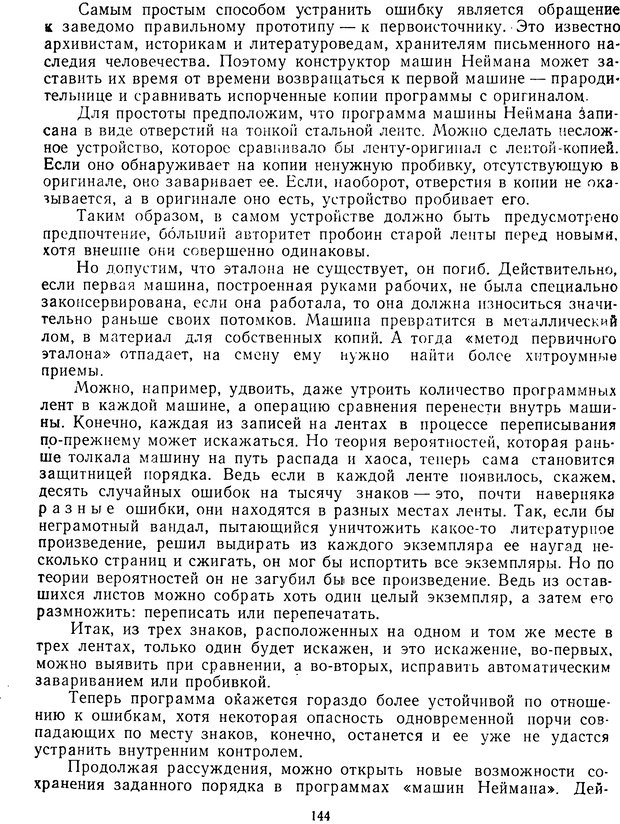 Самым простым способом устранить ошибку является обращение к заведомо правильному прототипу — к первоисточнику. Это известно архивистам, историкам и литературоведам, хранителям письменного наследия человечества. Поэтому конструктор машин Неймана может заставить их время от времени возвращаться к первой машине — прародительнице и сравнивать испорченные копии программы с оригиналом.

Для простоты предположим, что программа машины Неймана записана в виде отверстий на тонкой стальной ленте. Можно сделать несложное устройство, которое сравнивало бы ленту-оригинал с лентой-копией. Если оно обнаруживает на копии ненужную пробивку, отсутствующую в оригинале, оно заваривает ее. Если, наоборот, отверстия в копии не оказывается, а в оригинале оно есть, устройство пробивает его.

Таким образом, в самом устройстве должно быть предусмотрено предпочтение, бо́льший авторитет пробоин старой ленты перед новыми, хотя внешне они совершенно одинаковы.

Но допустим, что эталона не существует, он погиб. Действительно, если первая машина, построенная руками рабочих, не была специально законсервирована, если она работала, то она должна износиться значительно раньше своих потомков. Машина превратится в металлический лом, в материал для собственных копий. А тогда «метод первичного эталона» отпадает, на смену ему нужно найти более хитроумные приемы.

Можно, например, удвоить, даже утроить количество программных лент в каждой машине, а операцию сравнения перенести внутрь машины. Конечно, каждая из записей на лентах в процессе переписывания по-прежнему может искажаться. Но теория вероятностей, которая раньше толкала машину на путь распада и хаоса, теперь сама становится защитницей порядка. Ведь если в каждой ленте появилось, скажем, десять случайных ошибок на тысячу знаков — это, почти наверняка разные ошибки, они находятся в разных местах ленты. Так, если бы неграмотный вандал, пытающийся уничтожить какое-то литературное произведение, решил выдирать из каждого экземпляра ее наугад несколько страниц и сжигать, он мог бы испортить все экземпляры. Но по теории вероятностей он не загубил бы все произведение. Ведь из оставшихся листов можно собрать хоть один целый экземпляр, а затем его размножить: переписать или перепечатать.

Итак, из трех знаков, расположенных на одном и том же месте в трех лентах, только один будет искажен, и это искажение, во-первых, можно выявить при сравнении, а во-вторых, исправить автоматическим завариванием или пробивкой.

Теперь программа окажется гораздо более устойчивой по отношению к ошибкам, хотя некоторая опасность одновременной порчи совпадающих по месту знаков, конечно, останется и ее уже не удастся устранить внутренним контролем.

Продолжая рассуждения, можно открыть новые возможности сохранения заданного порядка в программах «машин Неймана». Дей-

144